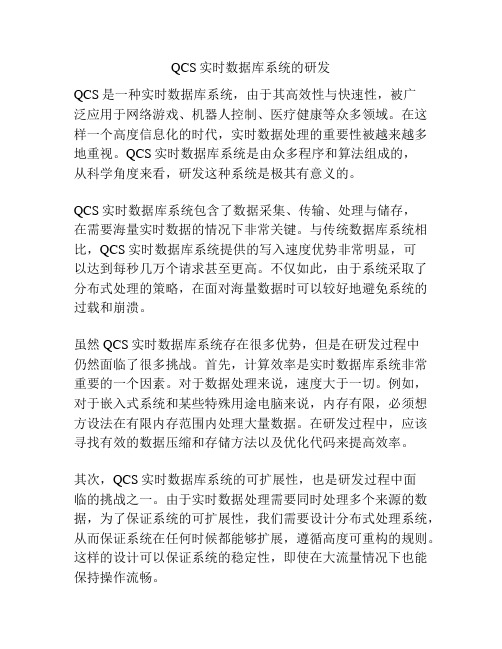 QCS 实时数据库系统的研发

QCS 是一种实时数据库系统，由于其高效性与快速性，被广泛应用于网络游戏、机器人控制、医疗健康等众多领域。在这样一个高度信息化的时代，实时数据处理的重要性被越来越多地重视。QCS 实时数据库系统是由众多程序和算法组成的，从科学角度来看，研发这种系统是极其有意义的。

QCS 实时数据库系统包含了数据采集、传输、处理与储存，在需要海量实时数据的情况下非常关键。与传统数据库系统相比，QCS 实时数据库系统提供的写入速度优势非常明显，可以达到每秒几万个请求甚至更高。不仅如此，由于系统采取了分布式处理的策略，在面对海量数据时可以较好地避免系统的过载和崩溃。

虽然 QCS 实时数据库系统存在很多优势，但是在研发过程中仍然面临了很多挑战。首先，计算效率是实时数据库系统非常重要的一个因素。对于数据处理来说，速度大于一切。例如，对于嵌入式系统和某些特殊用途电脑来说，内存有限，必须想方设法在有限内存范围内处理大量数据。在研发过程中，应该寻找有效的数据压缩和存储方法以及优化代码来提高效率。

其次，QCS 实时数据库系统的可扩展性，也是研发过程中面临的挑战之一。由于实时数据处理需要同时处理多个来源的数据，为了保证系统的可扩展性，我们需要设计分布式处理系统，从而保证系统在任何时候都能够扩展，遵循高度可重构的规则。这样的设计可以保证系统的稳定性，即使在大流量情况下也能保持操作流畅。